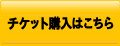 チケット購入はこちら